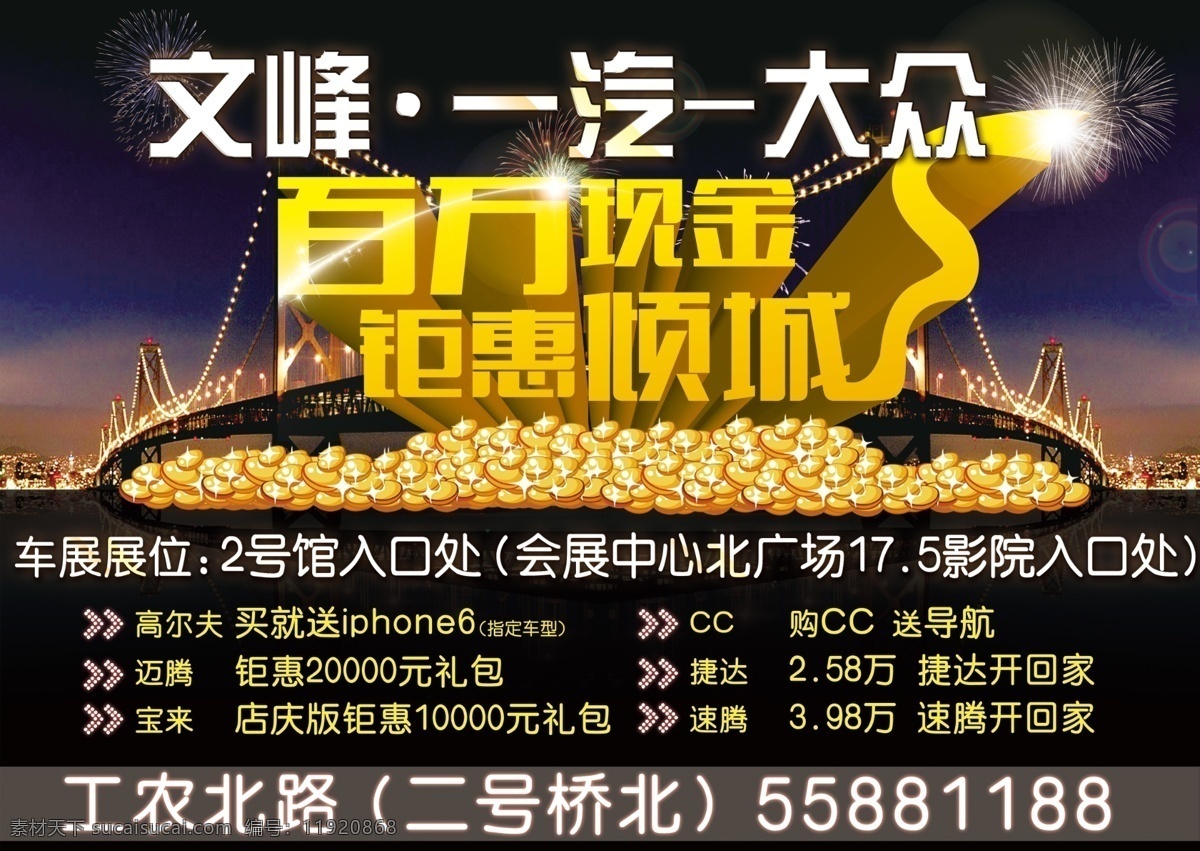 文峰·一汽-大众

百万现金
钜惠倾城

车展展位：2号馆入口处（会展中心北广场17.5影院入口处）

高尔夫 买就送iphone6（指定车型）
迈腾 钜惠20000元礼包
宝来 店庆版钜惠10000元礼包

CC 购CC 送导航
捷达 2.58万 捷达开回家
速腾 3.98万 速腾开回家

工农北路（二号桥北）55881188

素材天下 sucaisucai.com 编号：11920868